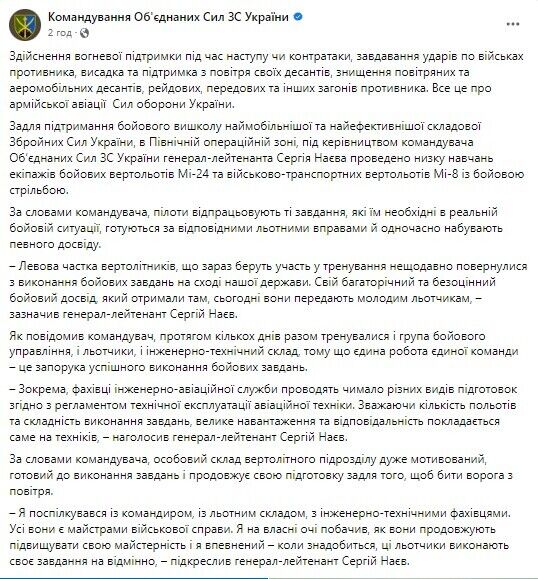 Командування Об'єднаних Сил ЗС України
2 год ·

Здійснення вогневої підтримки під час наступу чи контратаки, завдавання ударів по військах противника, висадка та підтримка з повітря своїх десантів, знищення повітряних та аеромобільних десантів, рейдових, передових та інших загонів противника. Все це про армійської авіації  Сил оборони України.

Задля підтримання бойового вишколу наймобільнішої та найефективнішої складової Збройних Сил України, в Північній операційній зоні, під керівництвом командувача Об'єднаних Сил ЗС України генерал-лейтенанта Сергія Наєва проведено низку навчань екіпажів бойових вертольотів Мі-24 та військово-транспортних вертольотів Мі-8 із бойовою стрільбою.

За словами командувача, пілоти відпрацьовують ті завдання, які їм необхідні в реальній бойовій ситуації, готуються за відповідними льотними вправами й одночасно набувають певного досвіду.

– Левова частка вертолітників, що зараз беруть участь у тренування нещодавно повернулися з виконання бойових завдань на сході нашої держави. Свій багаторічний та безоцінний бойовий досвід, який отримали там, сьогодні вони передають молодим льотчикам, – зазначив генерал-лейтенант Сергій Наєв.

Як повідомив командувач, протягом кількох днів разом тренувалися і група бойового управління, і льотчики, і інженерно-технічний склад, тому що єдина робота єдиної команди – це запорука успішного виконання бойових завдань.

– Зокрема, фахівці інженерно-авіаційної служби проводять чимало різних видів підготовок згідно з регламентом технічної експлуатації авіаційної техніки. Зважаючи кількість польотів та складність виконання завдань, велике навантаження та відповідальність покладається саме на техніків, – наголосив генерал-лейтенант Сергій Наєв.

За словами командувача, особовий склад вертолітного підрозділу дуже мотивований, готовий до виконання завдань і продовжує свою підготовку задля того, щоб бити ворога з повітря.

– Я поспілкувався із командиром, із льотним складом, з інженерно-технічними фахівцями. Усі вони є майстрами військової справи. Я на власні очі побачив, як вони продовжують підвищувати свою майстерність і я впевнений – коли знадобиться, ці льотчики виконають своє завдання на відмінно, – підкреслив генерал-лейтенант Сергій Наєв.